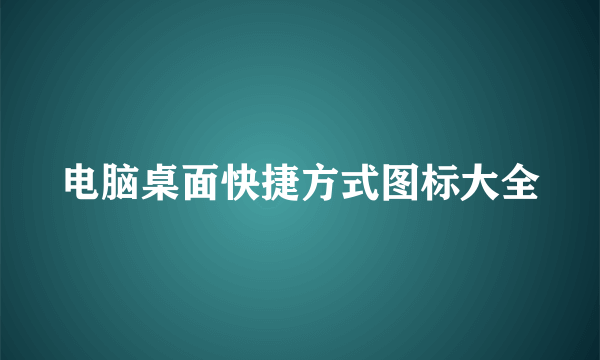 电脑桌面快捷方式图标大全